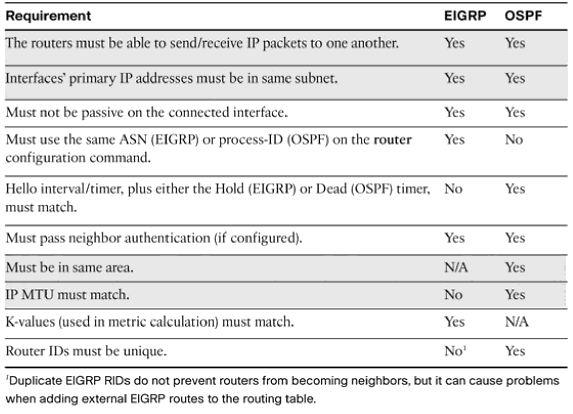 | Requirement | EIGRP | OSPF |
|---|---|---|
| The routers must be able to send/receive IP packets to one another. | Yes | Yes |
| Interfaces' primary IP addresses must be in same subnet. | Yes | Yes |
| Must not be passive on the connected interface. | Yes | Yes |
| Must use the same ASN (EIGRP) or process-ID (OSPF) on the **router** configuration command. | Yes | No |
| Hello interval/timer, plus either the Hold (EIGRP) or Dead (OSPF) timer, must match. | No | Yes |
| Must pass neighbor authentication (if configured). | Yes | Yes |
| Must be in same area. | N/A | Yes |
| IP MTU must match. | No | Yes |
| K-values (used in metric calculation) must match. | Yes | N/A |
| Router IDs must be unique. | No$^1$ | Yes |

$^1$Duplicate EIGRP RIDs do not prevent routers from becoming neighbors, but it can cause problems when adding external EIGRP routes to the routing table.